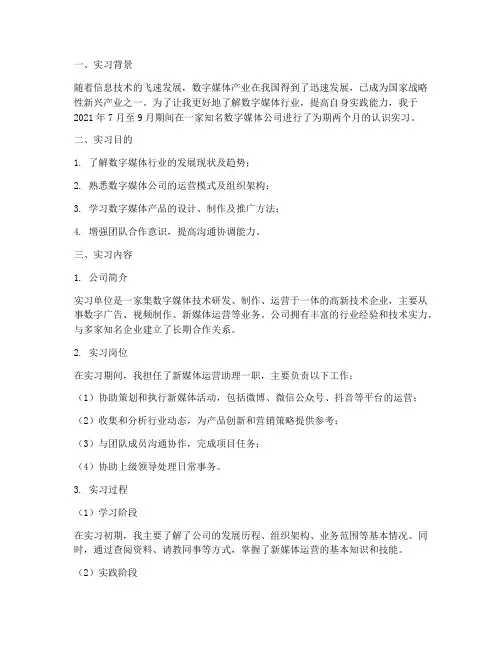 一、实习背景

随着信息技术的飞速发展，数字媒体产业在我国得到了迅速发展，已成为国家战略性新兴产业之一。为了让我更好地了解数字媒体行业，提高自身实践能力，我于2021年7月至9月期间在一家知名数字媒体公司进行了为期两个月的认识实习。

二、实习目的

1. 了解数字媒体行业的发展现状及趋势；

2. 熟悉数字媒体公司的运营模式及组织架构；

3. 学习数字媒体产品的设计、制作及推广方法；

4. 增强团队合作意识，提高沟通协调能力。

三、实习内容

1. 公司简介

实习单位是一家集数字媒体技术研发、制作、运营于一体的高新技术企业，主要从事数字广告、视频制作、新媒体运营等业务。公司拥有丰富的行业经验和技术实力，与多家知名企业建立了长期合作关系。

2. 实习岗位

在实习期间，我担任了新媒体运营助理一职，主要负责以下工作：

（1）协助策划和执行新媒体活动，包括微博、微信公众号、抖音等平台的运营；

（2）收集和分析行业动态，为产品创新和营销策略提供参考；

（3）与团队成员沟通协作，完成项目任务；

（4）协助上级领导处理日常事务。

3. 实习过程

（1）学习阶段

在实习初期，我主要了解了公司的发展历程、组织架构、业务范围等基本情况。同时，通过查阅资料、请教同事等方式，掌握了新媒体运营的基本知识和技能。

（2）实践阶段